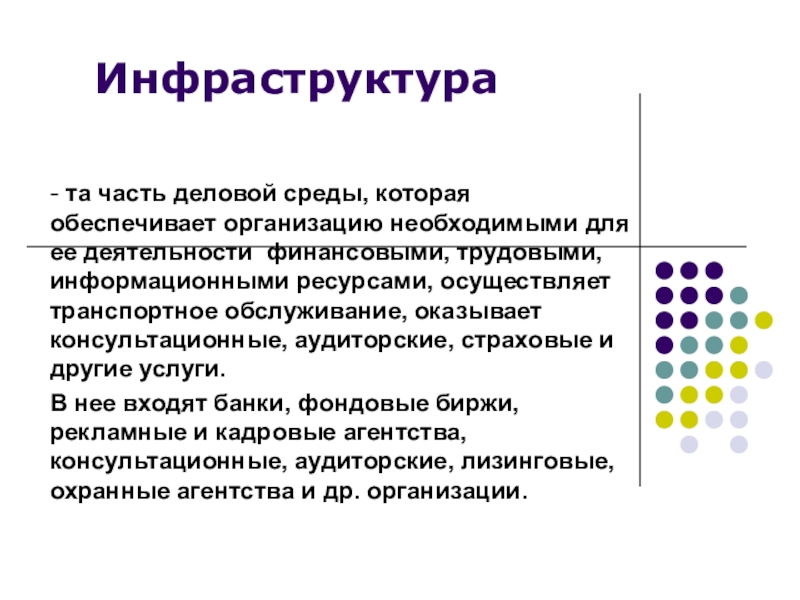 Инфраструктура

- та часть деловой среды, которая обеспечивает организацию необходимыми для ее деятельности финансовыми, трудовыми, информационными ресурсами, осуществляет транспортное обслуживание, оказывает консультационные, аудиторские, страховые и другие услуги.

В нее входят банки, фондовые биржи, рекламные и кадровые агентства, консультационные, аудиторские, лизинговые, охранные агентства и др. организации.